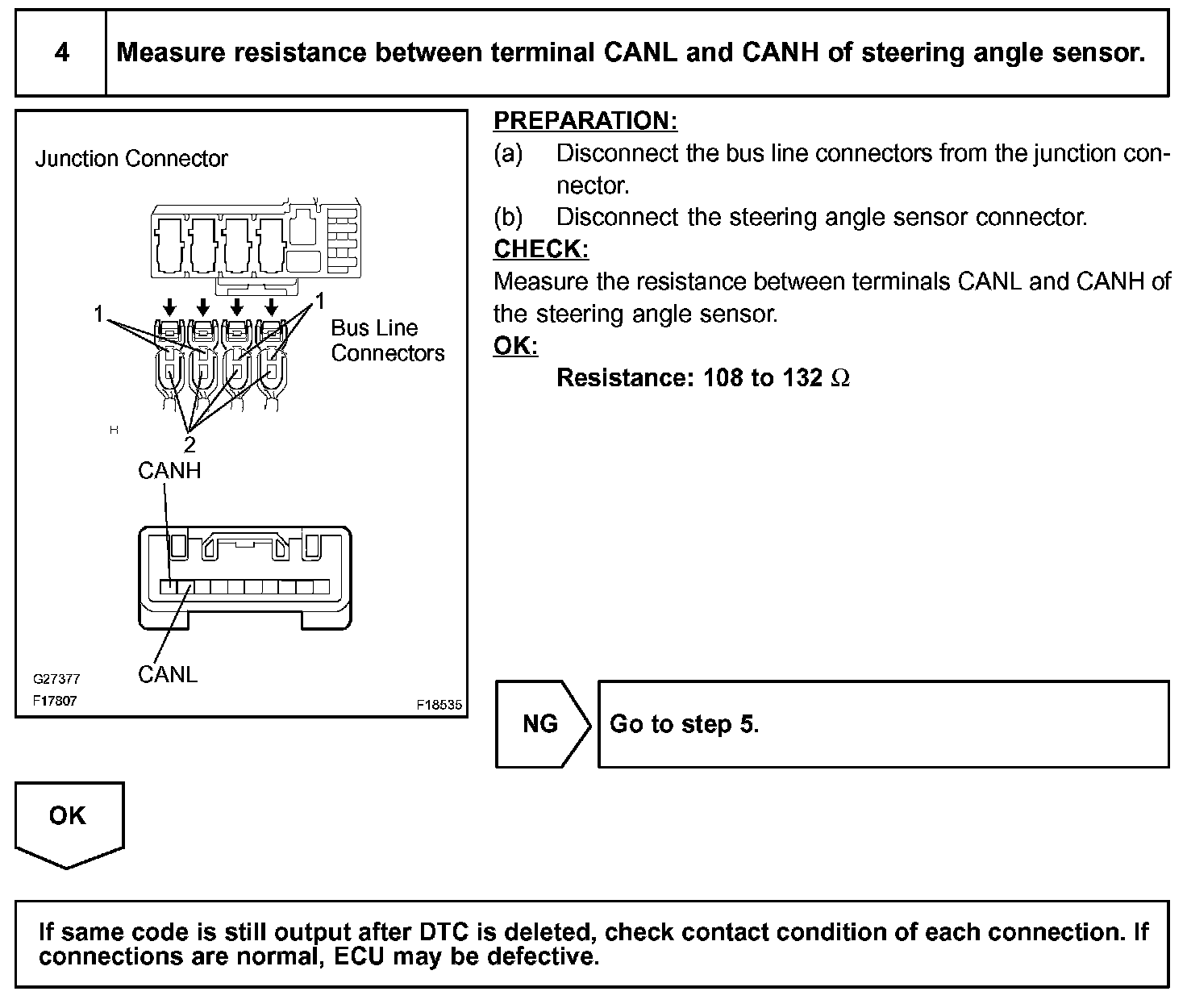 4 Measure resistance between terminal CANL and CANH of steering angle sensor.

Junction Connector

1

1

Bus Line Connectors

H

2

CANH

CANL

G27377

F17807

F18535

PREPARATION:
(a) Disconnect the bus line connectors from the junction connector.
(b) Disconnect the steering angle sensor connector.

CHECK:
Measure the resistance between terminals CANL and CANH of the steering angle sensor.

OK:
Resistance: 108 to 132 $\Omega$

NG

Go to step 5.

OK

If same code is still output after DTC is deleted, check contact condition of each connection. If connections are normal, ECU may be defective.